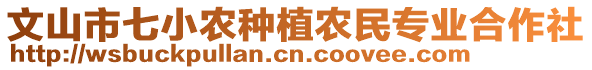 文山市七小农种植农民专业合作社
http://wsbuckpullan.cn.coovee.com